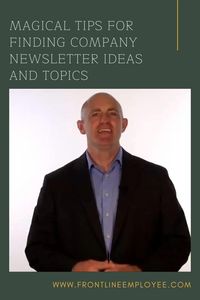 MAGICAL TIPS FOR FINDING COMPANY NEWSLETTER IDEAS AND TOPICS

WWW.FRONTLINEEMPLOYEE.COM